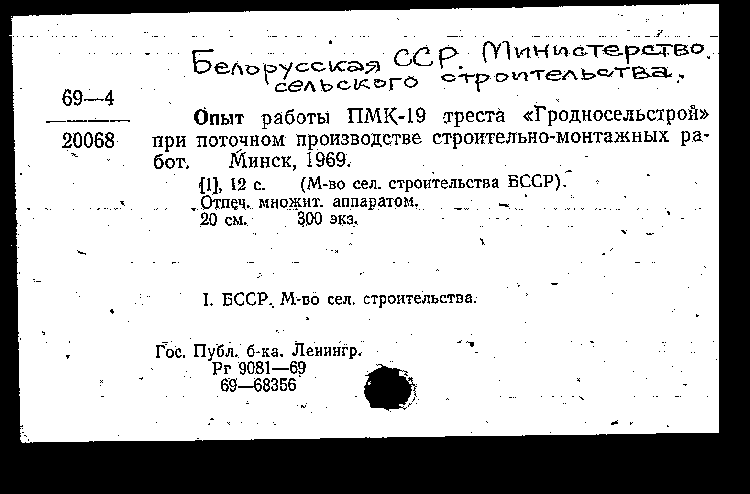 Белорусская ССР. Министерство сельского строительства.

69—4

20068

Опыт работы ПМК-19 треста «Гродносельстрой» при поточном производстве строительно-монтажных работ. Минск, 1969.

[1], 12 с. (М-во сел. строительства БССР).
Отпеч. множит. аппаратом.
20 см. 300 экз.

I. БССР. М-во сел. строительства.

Гос. Публ. б-ка. Ленингр.
Рг 9081—69
69—68356